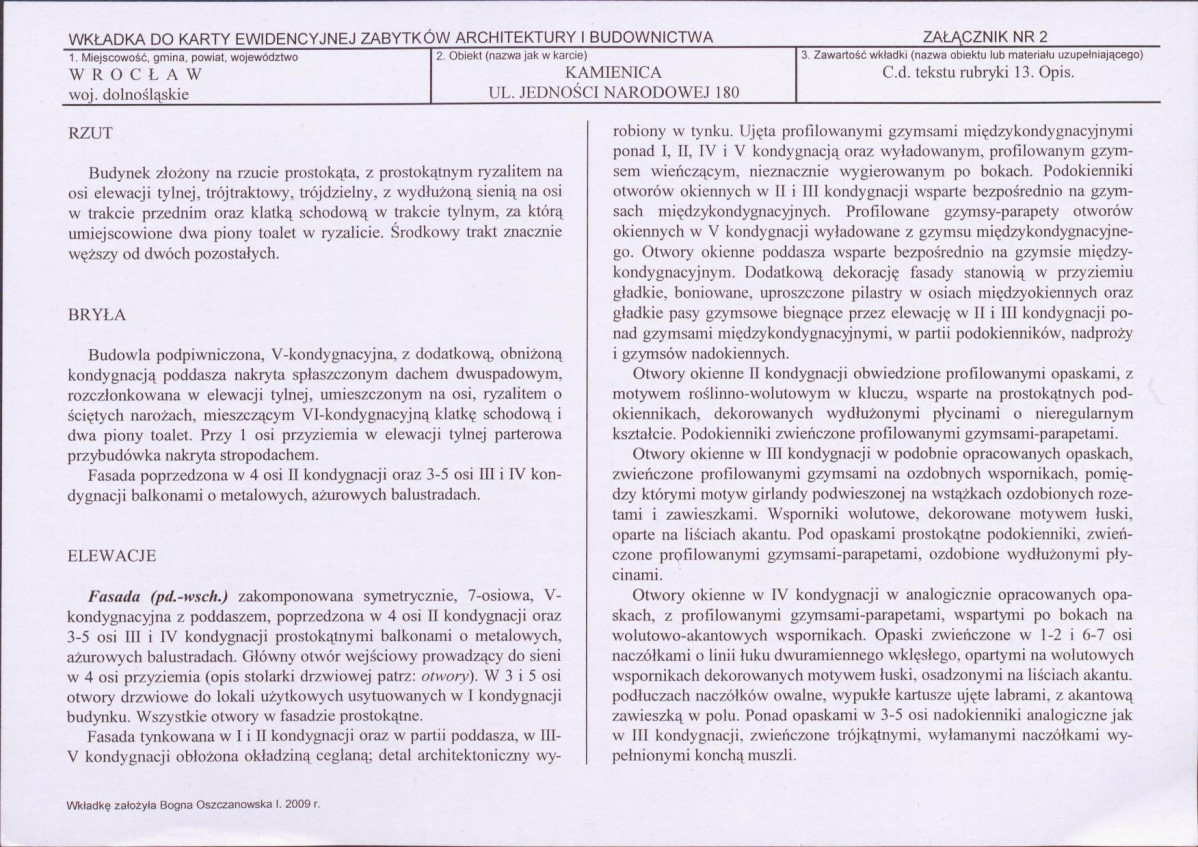 WKŁADKA DO KARTY EWIDENCYJNEJ ZABYTKÓW ARCHITEKTURY I BUDOWNICTWA

ZAŁĄCZNIK NR 2

1. Miejscowość, gmina, powiat, województwo
W R O C Ł A W
woj. dolnośląskie

2. Obiekt (nazwa jak w karcie)
KAMIENICA
UL. JEDNOŚCI NARODOWEJ 180

3. Zawartość wkładki (nazwa obiektu lub materiału uzupełniającego)
C.d. tekstu rubryki 13. Opis.

RZUT

Budynek złożony na rzucie prostokąta, z prostokątnym ryzalitem na osi elewacji tylnej, trójtraktowy, trójdzielny, z wydłużoną sienią na osi w trakcie przednim oraz klatką schodową w trakcie tylnym, za którą umiejscowione dwa piony toalet w ryzalicie. Środkowy trakt znacznie węższy od dwóch pozostałych.

BRYŁA

Budowla podpiwniczona, V-kondygnacyjna, z dodatkową, obniżoną kondygnacją poddasza nakryta spłaszczonym dachem dwuspadowym, rozczłonkowana w elewacji tylnej, umieszczonym na osi, ryzalitem o ściętych narożach, mieszczącym VI-kondygnacyjną klatkę schodową i dwa piony toalet. Przy 1 osi przyziemia w elewacji tylnej parterowa przybudówka nakryta stropodachem.

Fasada poprzedzona w 4 osi II kondygnacji oraz 3-5 osi III i IV kondygnacji balkonami o metalowych, ażurowych balustradach.

ELEWACJE

Fasada (pd.-wsch.) zakomponowana symetrycznie, 7-osiowa, V-kondygnacyjna z poddaszem, poprzedzona w 4 osi II kondygnacji oraz 3-5 osi III i IV kondygnacji prostokątnymi balkonami o metalowych, ażurowych balustradach. Główny otwór wejściowy prowadzący do sieni w 4 osi przyziemia (opis stolarki drzwiowej patrz: otwory). W 3 i 5 osi otwory drzwiowe do lokali użytkowych usytuowanych w I kondygnacji budynku. Wszystkie otwory w fasadzie prostokątne.

Fasada tynkowana w I i II kondygnacji oraz w partii poddasza, w III-V kondygnacji obłożona okładziną ceglaną; detal architektoniczny wyrobiony w tynku. Ujęta profilowanymi gzymsami międzykondygnacyjnymi ponad I, II, IV i V kondygnacją oraz wyładowanym, profilowanym gzymsem wieńczącym, nieznacznie wygierowanym po bokach. Podokienniki otworów okiennych w II i III kondygnacji wsparte bezpośrednio na gzymsach międzykondygnacyjnych. Profilowane gzymsy-parapety otworów okiennych w V kondygnacji wyładowane z gzymsu międzykondygnacyjnego. Otwory okienne poddasza wsparte bezpośrednio na gzymsie międzykondygnacyjnym. Dodatkową dekorację fasady stanowią w przyziemiu gładkie, boniowane, uproszczone pilastry w osiach międzyokiennych oraz gładkie pasy gzymsowe biegnące przez elewację w II i III kondygnacji ponad gzymsami międzykondygnacyjnymi, w partii podokienników, nadproży i gzymsów nadokiennych.

Otwory okienne II kondygnacji obwiedzione profilowanymi opaskami, z motywem roślinno-wolutowym w kluczu, wsparte na prostokątnych podokiennikach, dekorowanych wydłużonymi płycinami o nieregularnym kształcie. Podokienniki zwieńczone profilowanymi gzymsami-parapetami.

Otwory okienne w III kondygnacji w podobnie opracowanych opaskach, zwieńczone profilowanymi gzymsami na ozdobnych wspornikach, pomiędzy którymi motyw girlandy podwieszonej na wstążkach ozdobionych rozetami i zawieszkami. Wsporniki wolutowe, dekorowane motywem łuski, oparte na liściach akantu. Pod opaskami prostokątne podokienniki, zwieńczone profilowanymi gzymsami-parapetami, ozdobione wydłużonymi płycinami.

Otwory okienne w IV kondygnacji w analogicznie opracowanych opaskach, z profilowanymi gzymsami-parapetami, wspartymi po bokach na wolutowo-akantowych wspornikach. Opaski zwieńczone w 1-2 i 6-7 osi naczółkami o linii łuku dwuramiennego wklęsłego, opartymi na wolutowych wspornikach dekorowanych motywem łuski, osadzonymi na liściach akantu. podłuczach naczółków owalne, wypukłe kartusze ujęte labrami, z akantową zawieszką w polu. Ponad opaskami w 3-5 osi nadokienniki analogiczne jak w III kondygnacji, zwieńczone trójkątnymi, wyłamanymi naczółkami wypełnionymi konchą muszli.

Wkładkę założyła Bogna Oszczanowska I. 2009 r.